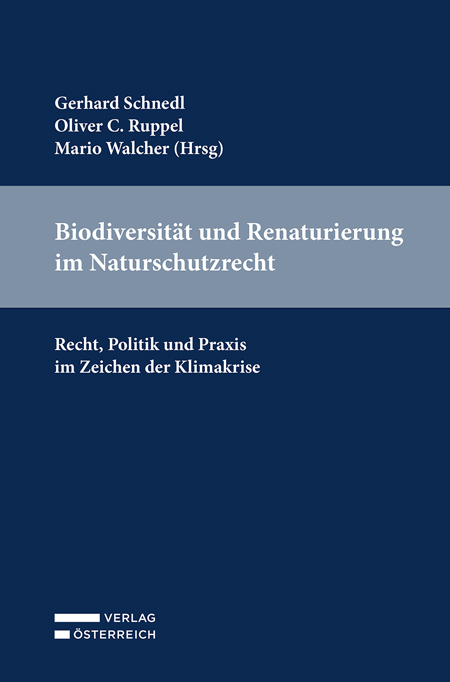 Gerhard Schnedl
Oliver C. Ruppel
Mario Walcher (Hrsg)

Biodiversität und Renaturierung im Naturschutzrecht

Recht, Politik und Praxis im Zeichen der Klimakrise

VERLAG
ÖSTERREICH